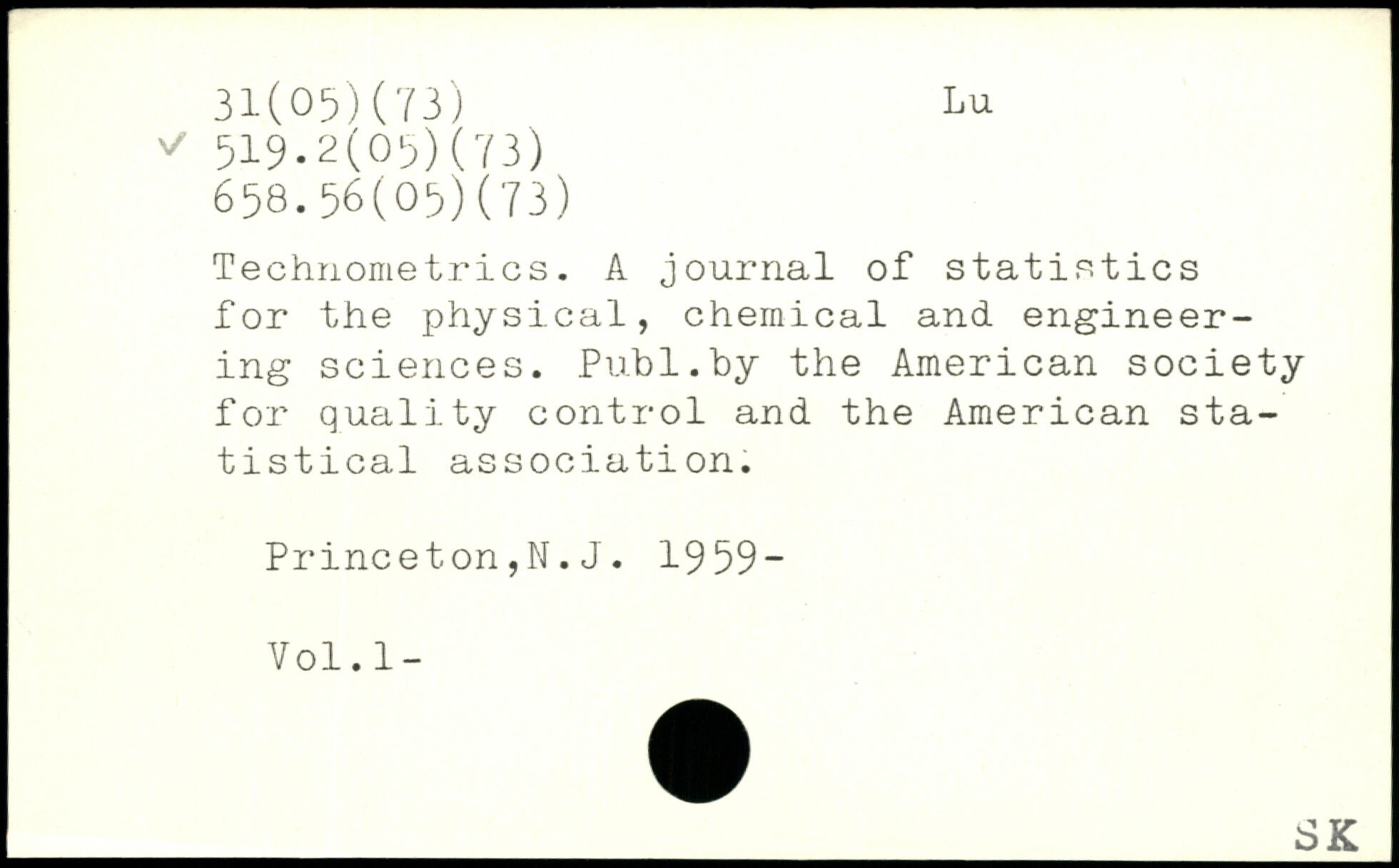 31(05)(73) Lu
519.2(05)(73)
658.56(05)(73)

Technometrics. A journal of statistics for the physical, chemical and engineering sciences. Publ.by the American society for quality control and the American statistical association.

Princeton,N.J. 1959-

Vol.1-

SK